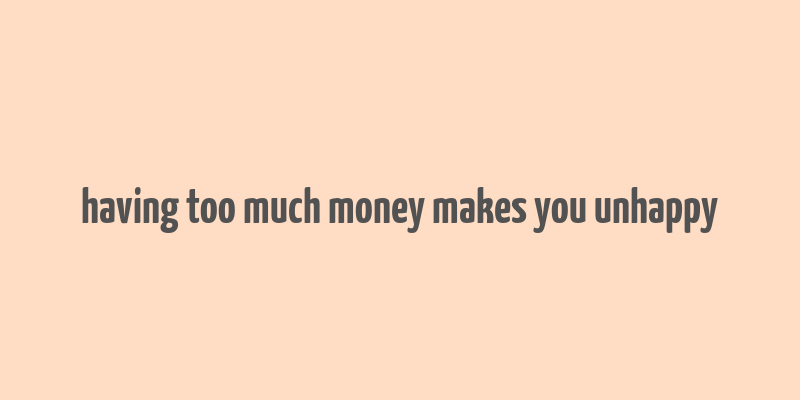 having too much money makes you unhappy